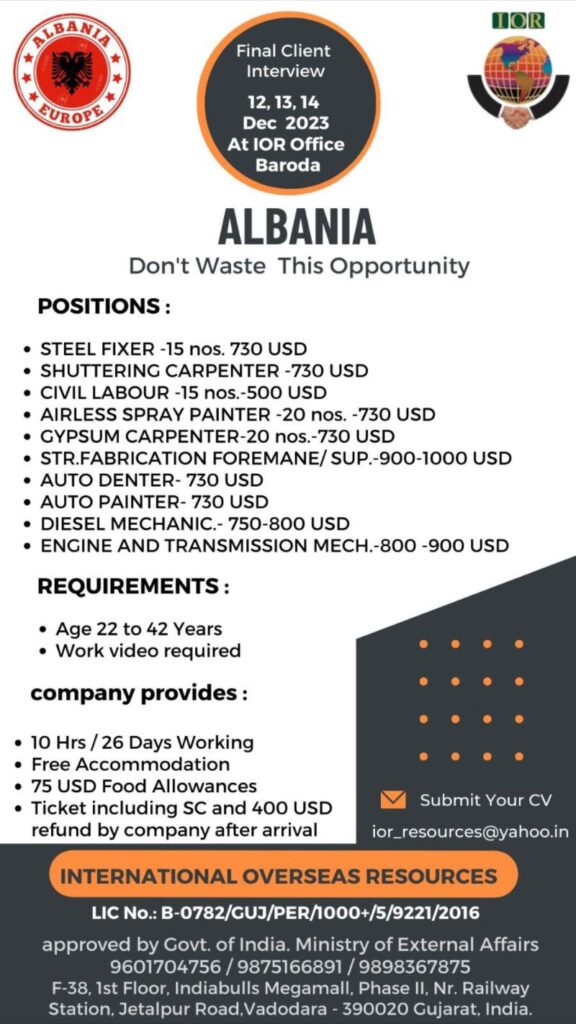 ALBANIA
EUROPE

Final Client Interview
12, 13, 14 Dec 2023
At IOR Office Baroda

IOR

ALBANIA
Don't Waste This Opportunity

POSITIONS :

• STEEL FIXER -15 nos. 730 USD
• SHUTTERING CARPENTER -730 USD
• CIVIL LABOUR -15 nos.-500 USD
• AIRLESS SPRAY PAINTER -20 nos. -730 USD
• GYPSUM CARPENTER-20 nos.-730 USD
• STR.FABRICATION FOREMANE/ SUP.-900-1000 USD
• AUTO DENTER- 730 USD
• AUTO PAINTER- 730 USD
• DIESEL MECHANIC.- 750-800 USD
• ENGINE AND TRANSMISSION MECH.-800 -900 USD

REQUIREMENTS :

• Age 22 to 42 Years
• Work video required

company provides :

• 10 Hrs / 26 Days Working
• Free Accommodation
• 75 USD Food Allowances
• Ticket including SC and 400 USD refund by company after arrival

Submit Your CV
ior_resources@yahoo.in

INTERNATIONAL OVERSEAS RESOURCES

LIC No.: B-0782/GUJ/PER/1000+/5/9221/2016

approved by Govt. of India. Ministry of External Affairs
9601704756 / 9875166891 / 9898367875
F-38, 1st Floor, Indiabulls Megamall, Phase II, Nr. Railway Station, Jetalpur Road,Vadodara - 390020 Gujarat, India.